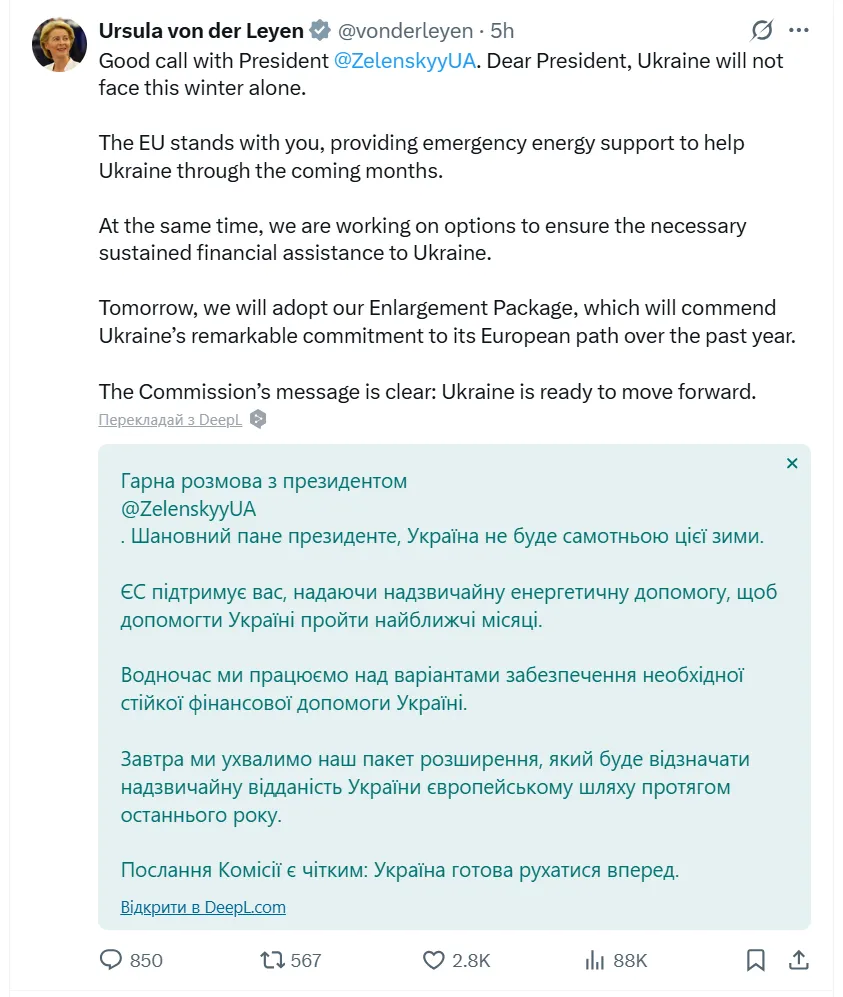 Ursula von der Leyen @vonderleyen · 5h

Good call with President @ZelenskyyUA. Dear President, Ukraine will not face this winter alone.

The EU stands with you, providing emergency energy support to help Ukraine through the coming months.

At the same time, we are working on options to ensure the necessary sustained financial assistance to Ukraine.

Tomorrow, we will adopt our Enlargement Package, which will commend Ukraine's remarkable commitment to its European path over the past year.

The Commission's message is clear: Ukraine is ready to move forward.

Перекладай з DeepL

Гарна розмова з президентом
@ZelenskyyUA
. Шановний пане президенте, Україна не буде самотньою цієї зими.

ЄС підтримує вас, надаючи надзвичайну енергетичну допомогу, щоб допомогти Україні пройти найближчі місяці.

Водночас ми працюємо над варіантами забезпечення необхідної стійкої фінансової допомоги Україні.

Завтра ми ухвалимо наш пакет розширення, який буде відзначати надзвичайну відданість України європейському шляху протягом останнього року.

Послання Комісії є чітким: Україна готова рухатися вперед.

Відкрити в DeepL.com

850 567 2.8K 88K